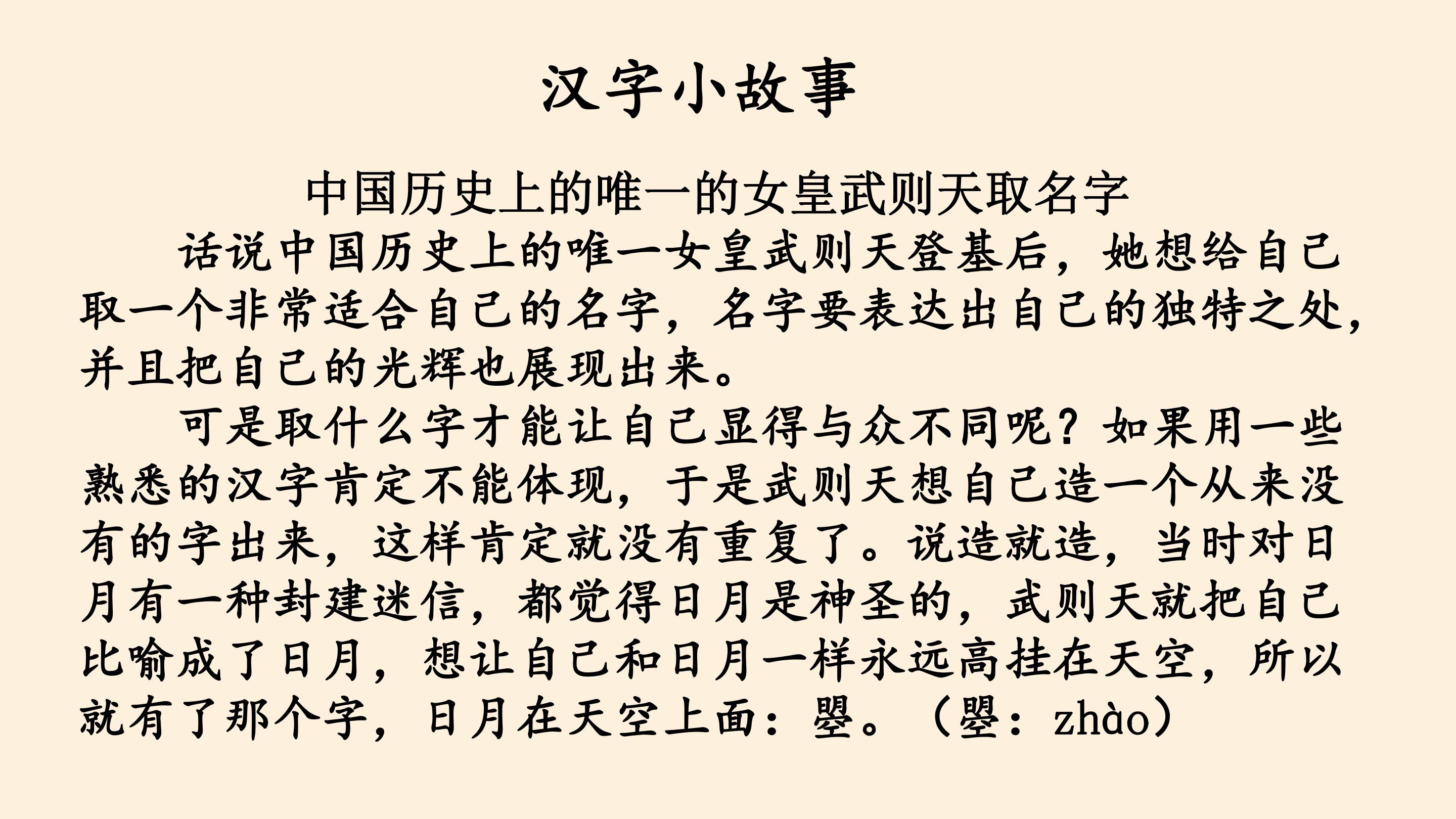 汉字小故事

中国历史上的唯一的女皇武则天取名字

话说中国历史上的唯一女皇武则天登基后，她想给自己取一个非常适合自己的名字，名字要表达出自己的独特之处，并且把自己的光辉也展现出来。

可是取什么字才能让自己显得与众不同呢？如果用一些熟悉的汉字肯定不能体现，于是武则天想自己造一个从来没有的字出来，这样肯定就没有重复了。说造就造，当时对日月有一种封建迷信，都觉得日月是神圣的，武则天就把自己比喻成了日月，想让自己和日月一样永远高挂在天空，所以就有了那个字，日月在天空上面：曌。（曌：zhào）